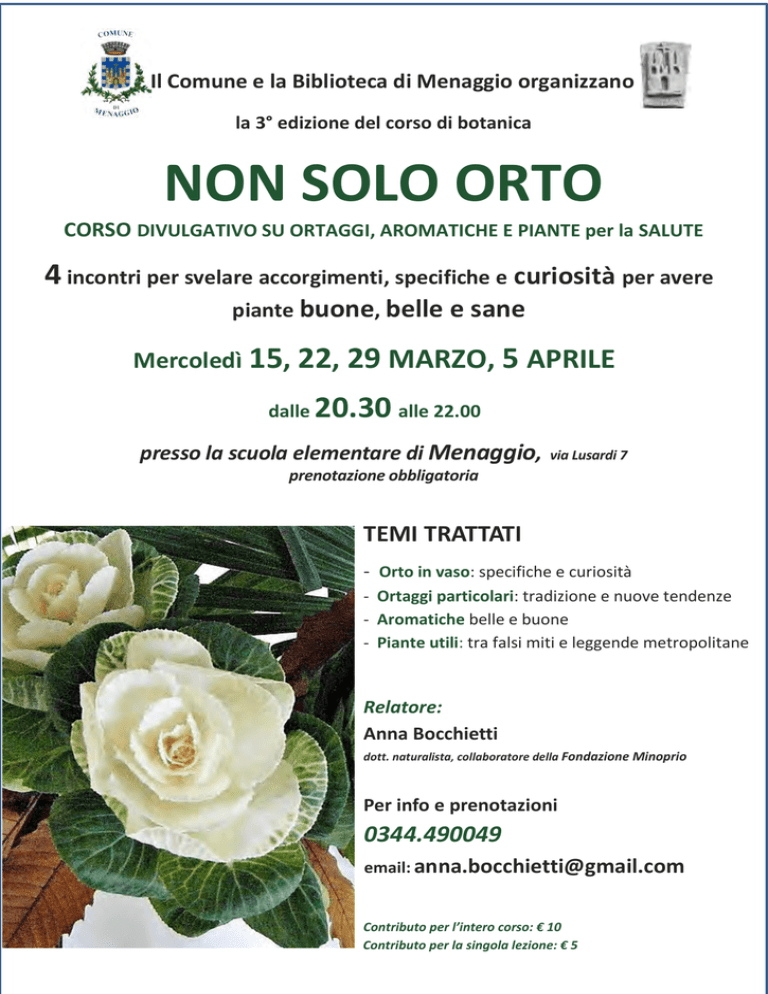 COMUNE DI MENAGGIO

Il Comune e la Biblioteca di Menaggio organizzano

la 3° edizione del corso di botanica

NON SOLO ORTO

CORSO DIVULGATIVO SU ORTAGGI, AROMATICHE E PIANTE per la SALUTE

4 incontri per svelare accorgimenti, specifiche e curiosità per avere piante buone, belle e sane

Mercoledì 15, 22, 29 MARZO, 5 APRILE

dalle 20.30 alle 22.00

presso la scuola elementare di Menaggio, via Lusardi 7
prenotazione obbligatoria

TEMI TRATTATI

- Orto in vaso: specifiche e curiosità
- Ortaggi particolari: tradizione e nuove tendenze
- Aromatiche belle e buone
- Piante utili: tra falsi miti e leggende metropolitane

Relatore:
Anna Bocchietti
dott. naturalista, collaboratore della Fondazione Minoprio

Per info e prenotazioni
0344.490049
email: anna.bocchietti@gmail.com

Contributo per l'intero corso: € 10
Contributo per la singola lezione: € 5